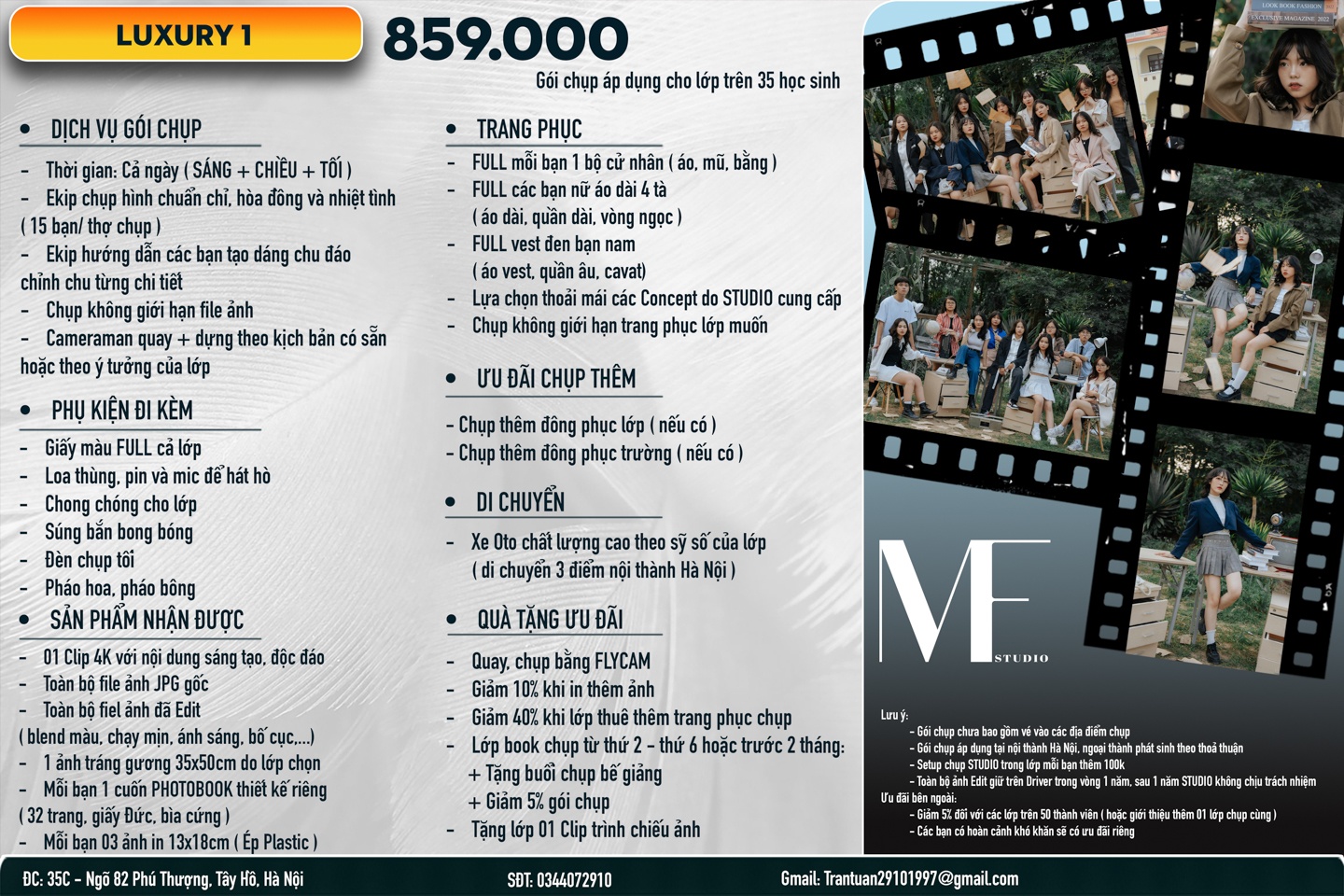 LUXURY 1

859.000

Gói chụp áp dụng cho lớp trên 35 học sinh

• DỊCH VỤ GÓI CHỤP

- Thời gian: Cả ngày ( SÁNG + CHIỀU + TỐI )
- Ekip chụp hình chuẩn chỉ, hòa đồng và nhiệt tình ( 15 bạn/ thợ chụp )
- Ekip hướng dẫn các bạn tạo dáng chu đáo chỉnh chu từng chi tiết
- Chụp không giới hạn file ảnh
- Cameraman quay + dựng theo kịch bản có sẵn hoặc theo ý tưởng của lớp

• PHỤ KIỆN ĐI KÈM

- Giấy màu FULL cả lớp
- Loa thùng, pin và mic để hát hò
- Chong chóng cho lớp
- Súng bắn bong bóng
- Đèn chụp tối
- Pháo hoa, pháo bông

• SẢN PHẨM NHẬN ĐƯỢC

- 01 Clip 4K với nội dung sáng tạo, độc đáo
- Toàn bộ file ảnh JPG gốc
- Toàn bộ fiel ảnh đã Edit
( blend màu, chạy mịn, ánh sáng, bố cục,...)
- 1 ảnh tráng gương 35x50cm do lớp chọn
- Mỗi bạn 1 cuốn PHOTOBOOK thiết kế riêng
( 32 trang, giấy Đức, bìa cứng )
- Mỗi bạn 03 ảnh in 13x18cm ( Ép Plastic )

• TRANG PHỤC

- FULL mỗi bạn 1 bộ cử nhân ( áo, mũ, bằng )
- FULL các bạn nữ áo dài 4 tà
( áo dài, quần dài, vòng ngọc )
- FULL vest đen bạn nam
( áo vest, quần âu, cavat)
- Lựa chọn thoải mái các Concept do STUDIO cung cấp
- Chụp không giới hạn trang phục lớp muốn

• ƯU ĐÃI CHỤP THÊM

- Chụp thêm đồng phục lớp ( nếu có )
- Chụp thêm đồng phục trường ( nếu có )

• DI CHUYỂN

- Xe Oto chất lượng cao theo sỹ số của lớp
( di chuyển 3 điểm nội thành Hà Nội )

• QUÀ TẶNG ƯU ĐÃI

- Quay, chụp bằng FLYCAM
- Giảm 10% khi in thêm ảnh
- Giảm 40% khi lớp thuê thêm trang phục chụp
- Lớp book chụp từ thứ 2 - thứ 6 hoặc trước 2 tháng:
+ Tặng buổi chụp bế giảng
+ Giảm 5% gói chụp
- Tặng lớp 01 Clip trình chiếu ảnh

LOOK BOOK FASHION
EXCLUSIVE MAGAZINE 2022

MF
STUDIO

Lưu ý:
- Gói chụp chưa bao gồm vé vào các địa điểm chụp
- Gói chụp áp dụng tại nội thành Hà Nội, ngoại thành phát sinh theo thoả thuận
- Setup chụp STUDIO trong lớp mỗi bạn thêm 100k
- Toàn bộ ảnh Edit giữ trên Driver trong vòng 1 năm, sau 1 năm STUDIO không chịu trách nhiệm
Ưu đãi bên ngoài:
- Giảm 5% đối với các lớp trên 50 thành viên ( hoặc giới thiệu thêm 01 lớp chụp cùng )
- Các bạn có hoàn cảnh khó khăn sẽ có ưu đãi riêng

ĐC: 35C - Ngõ 82 Phú Thượng, Tây Hồ, Hà Nội
SĐT: 0344072910
Gmail: Trantuan29101997@gmail.com